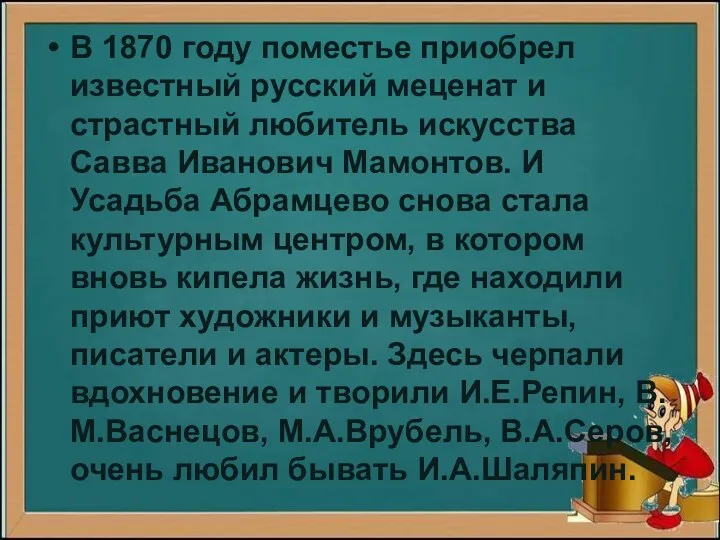 • В 1870 году поместье приобрел известный русский меценат и страстный любитель искусства Савва Иванович Мамонтов. И Усадьба Абрамцево снова стала культурным центром, в котором вновь кипела жизнь, где находили приют художники и музыканты, писатели и актеры. Здесь черпали вдохновение и творили И.Е.Репин, В. М.Васнецов, М.А.Врубель, В.А.Серов, очень любил бывать И.А.Шаляпин.